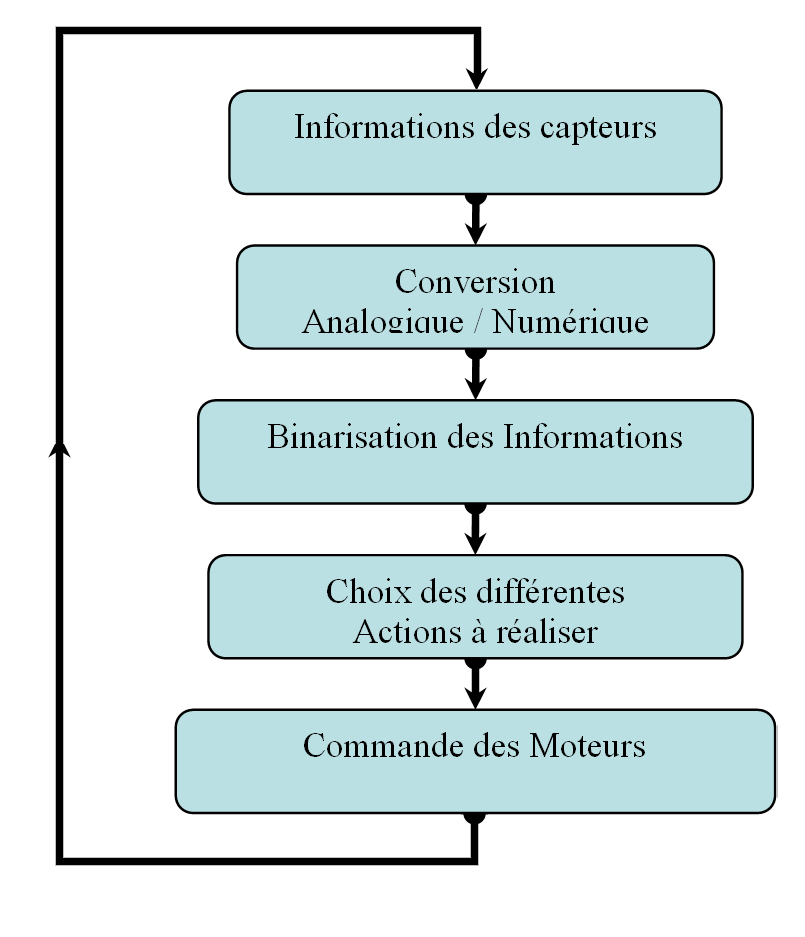 Informations des capteurs

Conversion
Analogique / Numérique

Binarisation des Informations

Choix des différentes
Actions à réaliser

Commande des Moteurs